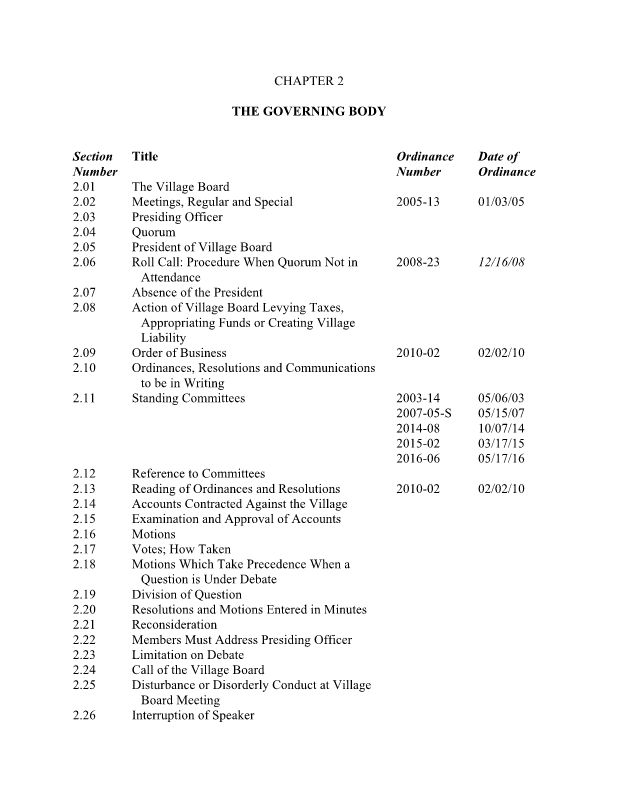 CHAPTER 2

THE GOVERNING BODY

| Section Number | Title | Ordinance Number | Date of Ordinance |
|---|---|---|---|
| 2.01 | The Village Board | | |
| 2.02 | Meetings, Regular and Special | 2005-13 | 01/03/05 |
| 2.03 | Presiding Officer | | |
| 2.04 | Quorum | | |
| 2.05 | President of Village Board | | |
| 2.06 | Roll Call: Procedure When Quorum Not in Attendance | 2008-23 | 12/16/08 |
| 2.07 | Absence of the President | | |
| 2.08 | Action of Village Board Levying Taxes, Appropriating Funds or Creating Village Liability | | |
| 2.09 | Order of Business | 2010-02 | 02/02/10 |
| 2.10 | Ordinances, Resolutions and Communications to be in Writing | | |
| 2.11 | Standing Committees | 2003-14 | 05/06/03 |
| | | 2007-05-S | 05/15/07 |
| | | 2014-08 | 10/07/14 |
| | | 2015-02 | 03/17/15 |
| | | 2016-06 | 05/17/16 |
| 2.12 | Reference to Committees | | |
| 2.13 | Reading of Ordinances and Resolutions | 2010-02 | 02/02/10 |
| 2.14 | Accounts Contracted Against the Village | | |
| 2.15 | Examination and Approval of Accounts | | |
| 2.16 | Motions | | |
| 2.17 | Votes; How Taken | | |
| 2.18 | Motions Which Take Precedence When a Question is Under Debate | | |
| 2.19 | Division of Question | | |
| 2.20 | Resolutions and Motions Entered in Minutes | | |
| 2.21 | Reconsideration | | |
| 2.22 | Members Must Address Presiding Officer | | |
| 2.23 | Limitation on Debate | | |
| 2.24 | Call of the Village Board | | |
| 2.25 | Disturbance or Disorderly Conduct at Village Board Meeting | | |
| 2.26 | Interruption of Speaker | | |